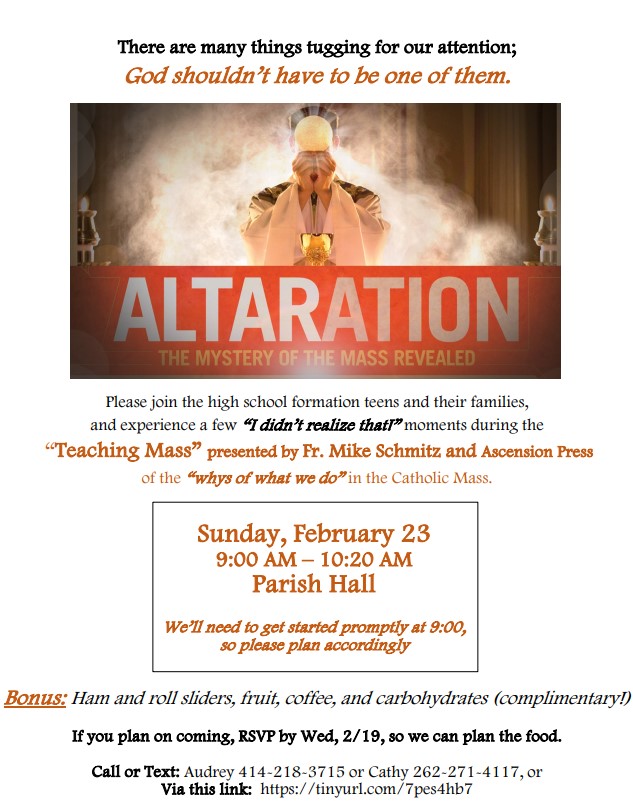 There are many things tugging for our attention;
God shouldn't have to be one of them.

ALTARATION
THE MYSTERY OF THE MASS REVEALED

Please join the high school formation teens and their families, and experience a few "I didn't realize that!" moments during the "Teaching Mass" presented by Fr. Mike Schmitz and Ascension Press of the "whys of what we do" in the Catholic Mass.

Sunday, February 23
9:00 AM – 10:20 AM
Parish Hall

We'll need to get started promptly at 9:00, so please plan accordingly

Bonus: Ham and roll sliders, fruit, coffee, and carbohydrates (complimentary!)

If you plan on coming, RSVP by Wed, 2/19, so we can plan the food.

Call or Text: Audrey 414-218-3715 or Cathy 262-271-4117, or
Via this link: https://tinyurl.com/7pes4hb7